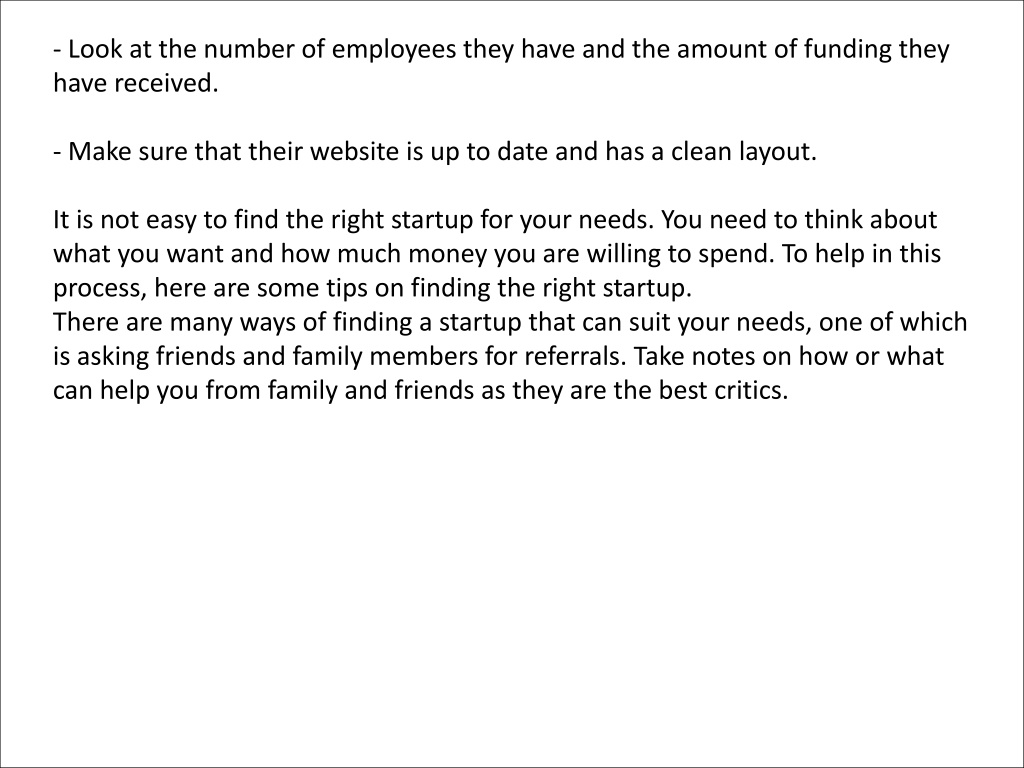 - Look at the number of employees they have and the amount of funding they have received.

- Make sure that their website is up to date and has a clean layout.

It is not easy to find the right startup for your needs. You need to think about what you want and how much money you are willing to spend. To help in this process, here are some tips on finding the right startup.
There are many ways of finding a startup that can suit your needs, one of which is asking friends and family members for referrals. Take notes on how or what can help you from family and friends as they are the best critics.